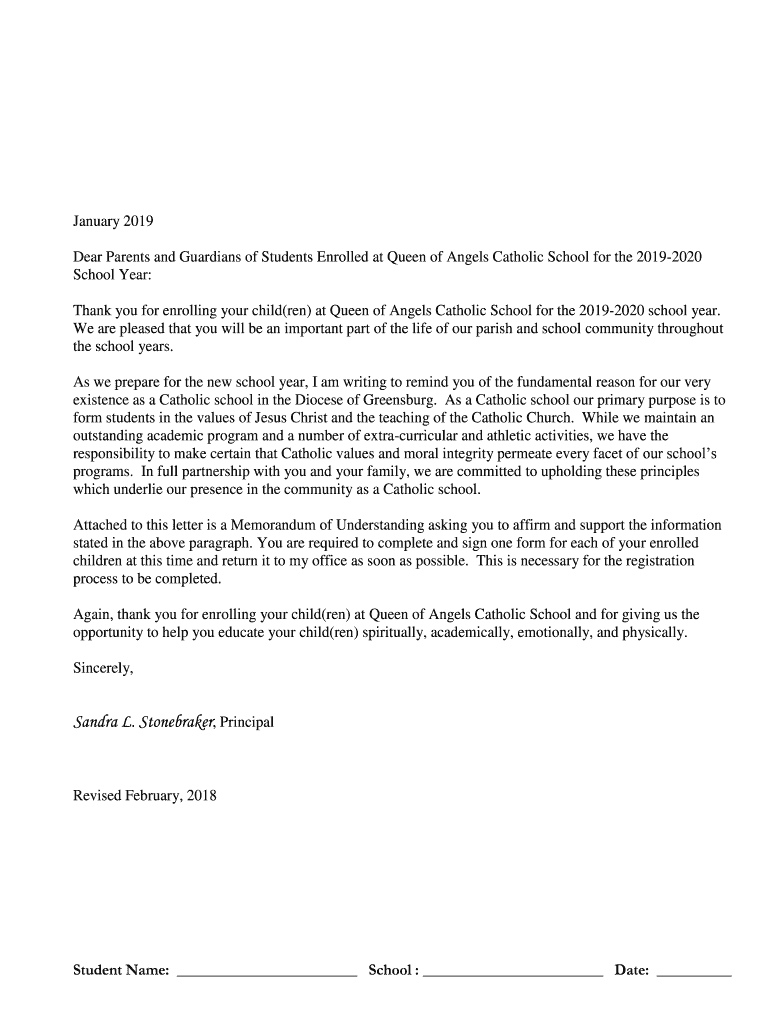 January 2019

Dear Parents and Guardians of Students Enrolled at Queen of Angels Catholic School for the 2019-2020 School Year:

Thank you for enrolling your child(ren) at Queen of Angels Catholic School for the 2019-2020 school year. We are pleased that you will be an important part of the life of our parish and school community throughout the school years.

As we prepare for the new school year, I am writing to remind you of the fundamental reason for our very existence as a Catholic school in the Diocese of Greensburg. As a Catholic school our primary purpose is to form students in the values of Jesus Christ and the teaching of the Catholic Church. While we maintain an outstanding academic program and a number of extra-curricular and athletic activities, we have the responsibility to make certain that Catholic values and moral integrity permeate every facet of our school's programs. In full partnership with you and your family, we are committed to upholding these principles which underlie our presence in the community as a Catholic school.

Attached to this letter is a Memorandum of Understanding asking you to affirm and support the information stated in the above paragraph. You are required to complete and sign one form for each of your enrolled children at this time and return it to my office as soon as possible. This is necessary for the registration process to be completed.

Again, thank you for enrolling your child(ren) at Queen of Angels Catholic School and for giving us the opportunity to help you educate your child(ren) spiritually, academically, emotionally, and physically.

Sincerely,

Sandra L. Stonebraker, Principal

Revised February, 2018

Student Name: ______________________ School : ______________________ Date: _________